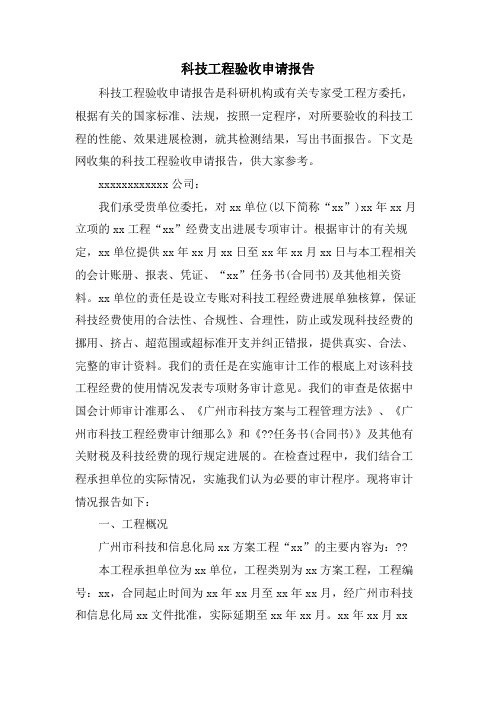 科技工程验收申请报告

科技工程验收申请报告是科研机构或有关专家受工程方委托，根据有关的国家标准、法规，按照一定程序，对所要验收的科技工程的性能、效果进展检测，就其检测结果，写出书面报告。下文是网收集的科技工程验收申请报告，供大家参考。

xxxxxxxxxxxx 公司：

我们承受贵单位委托，对 xx 单位(以下简称“xx”)xx 年 xx 月立项的 xx 工程“xx”经费支出进展专项审计。根据审计的有关规定，xx 单位提供 xx 年 xx 月 xx 日至 xx 年 xx 月 xx 日与本工程相关的会计账册、报表、凭证、“xx”任务书(合同书)及其他相关资料。xx 单位的责任是设立专账对科技工程经费进展单独核算，保证科技经费使用的合法性、合规性、合理性，防止或发现科技经费的挪用、挤占、超范围或超标准开支并纠正错报，提供真实、合法、完整的审计资料。我们的责任是在实施审计工作的根底上对该科技工程经费的使用情况发表专项财务审计意见。我们的审查是依据中国会计师审计准那么、《广州市科技方案与工程管理方法》、《广州市科技工程经费审计细那么》和《??任务书(合同书)》及其他有关财税及科技经费的现行规定进展的。在检查过程中，我们结合工程承担单位的实际情况，实施我们认为必要的审计程序。现将审计情况报告如下：

一、工程概况

广州市科技和信息化局 xx 方案工程“xx”的主要内容为：??

本工程承担单位为 xx 单位，工程类别为 xx 方案工程，工程编号：xx，合同起止时间为 xx 年 xx 月至 xx 年 xx 月，经广州市科技和信息化局 xx 文件批准，实际延期至 xx 年 xx 月。xx 年 xx 月 xx